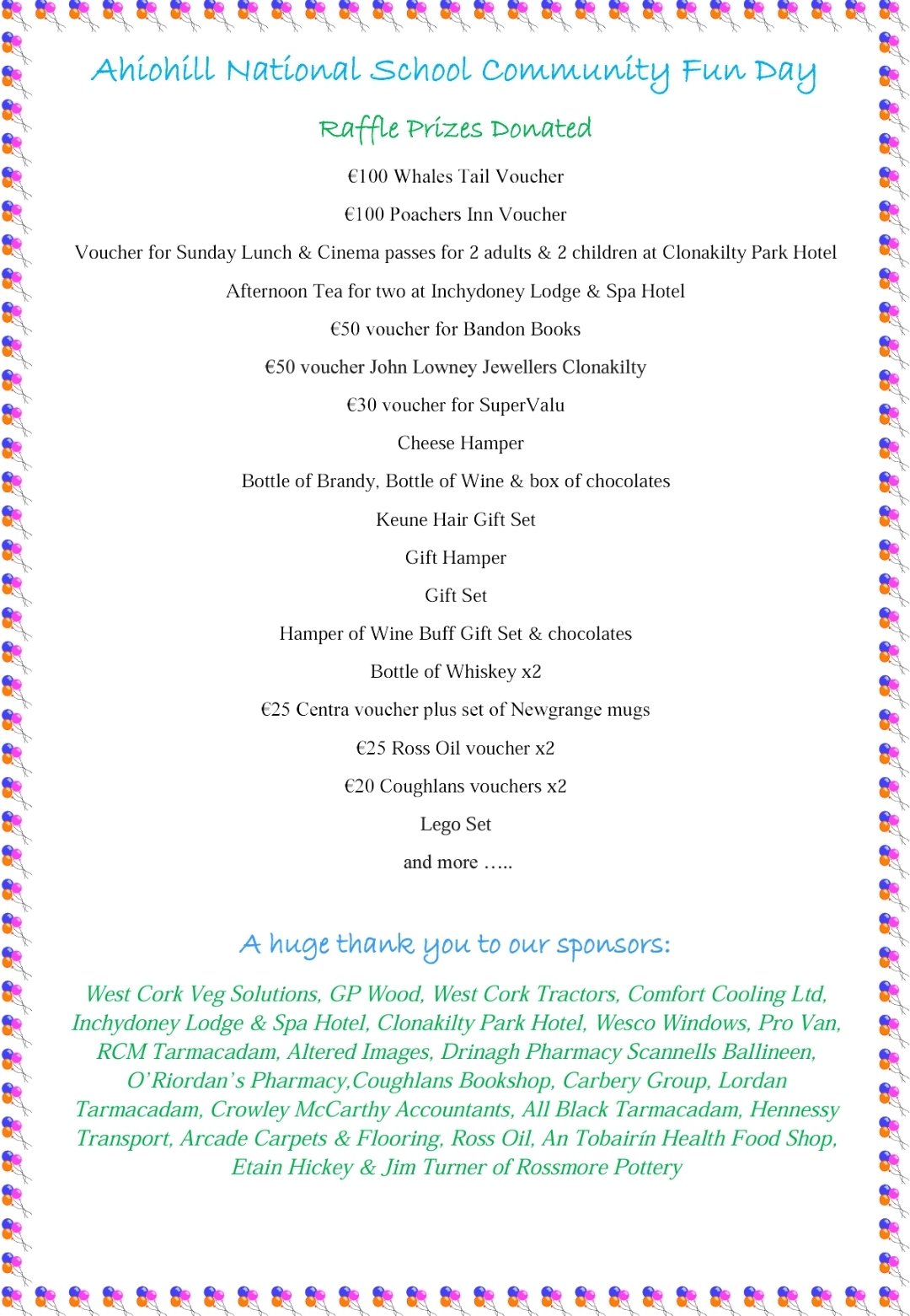 Ahiohill National School Community Fun Day

Raffle Prizes Donated

€100 Whales Tail Voucher

€100 Poachers Inn Voucher

Voucher for Sunday Lunch & Cinema passes for 2 adults & 2 children at Clonakilty Park Hotel

Afternoon Tea for two at Inchydoney Lodge & Spa Hotel

€50 voucher for Bandon Books

€50 voucher John Lowney Jewellers Clonakilty

€30 voucher for SuperValu

Cheese Hamper

Bottle of Brandy, Bottle of Wine & box of chocolates

Keune Hair Gift Set

Gift Hamper

Gift Set

Hamper of Wine Buff Gift Set & chocolates

Bottle of Whiskey x2

€25 Centra voucher plus set of Newgrange mugs

€25 Ross Oil voucher x2

€20 Coughlans vouchers x2

Lego Set

and more …..

A huge thank you to our sponsors:

West Cork Veg Solutions, GP Wood, West Cork Tractors, Comfort Cooling Ltd, Inchydoney Lodge & Spa Hotel, Clonakilty Park Hotel, Wesco Windows, Pro Van, RCM Tarmacadam, Altered Images, Drinagh Pharmacy Scannells Ballineen, O'Riordan's Pharmacy,Coughlans Bookshop, Carbery Group, Lordan Tarmacadam, Crowley McCarthy Accountants, All Black Tarmacadam, Hennessy Transport, Arcade Carpets & Flooring, Ross Oil, An Tobairín Health Food Shop, Etain Hickey & Jim Turner of Rossmore Pottery